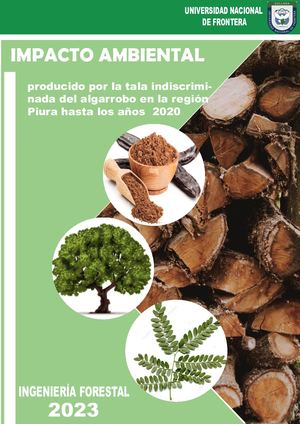 UNIVERSIDAD NACIONAL DE FRONTERA

IMPACTO AMBIENTAL

producido por la tala indiscriminada del algarrobo en la región Piura hasta los años 2020

INGENIERÍA FORESTAL
2023